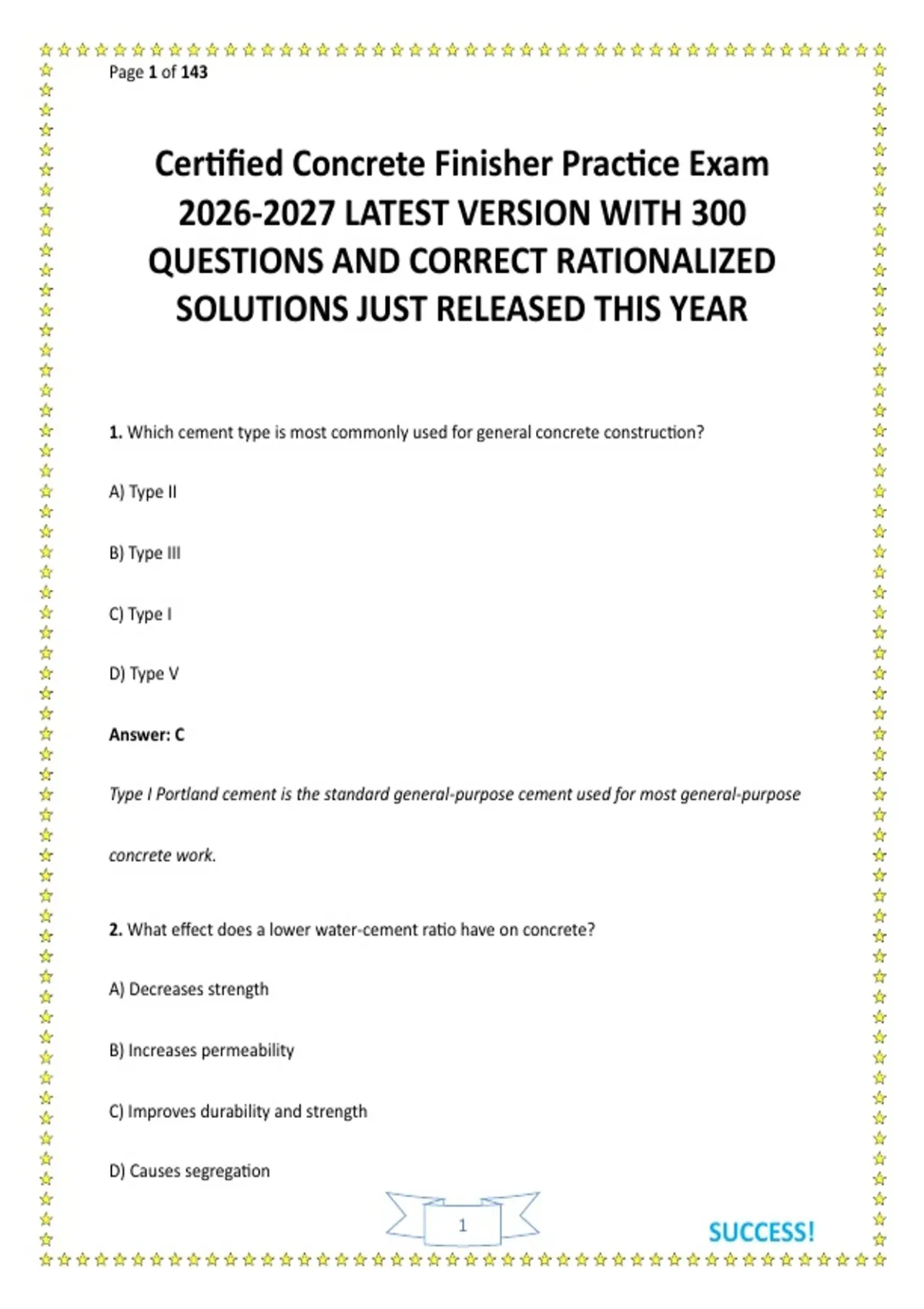 Page 1 of 143

Certified Concrete Finisher Practice Exam 2026-2027 LATEST VERSION WITH 300 QUESTIONS AND CORRECT RATIONALIZED SOLUTIONS JUST RELEASED THIS YEAR

1. Which cement type is most commonly used for general concrete construction?

A) Type II

B) Type III

C) Type I

D) Type V

Answer: C

Type I Portland cement is the standard general-purpose cement used for most general-purpose concrete work.

2. What effect does a lower water-cement ratio have on concrete?

A) Decreases strength

B) Increases permeability

C) Improves durability and strength

D) Causes segregation

1

SUCCESS!